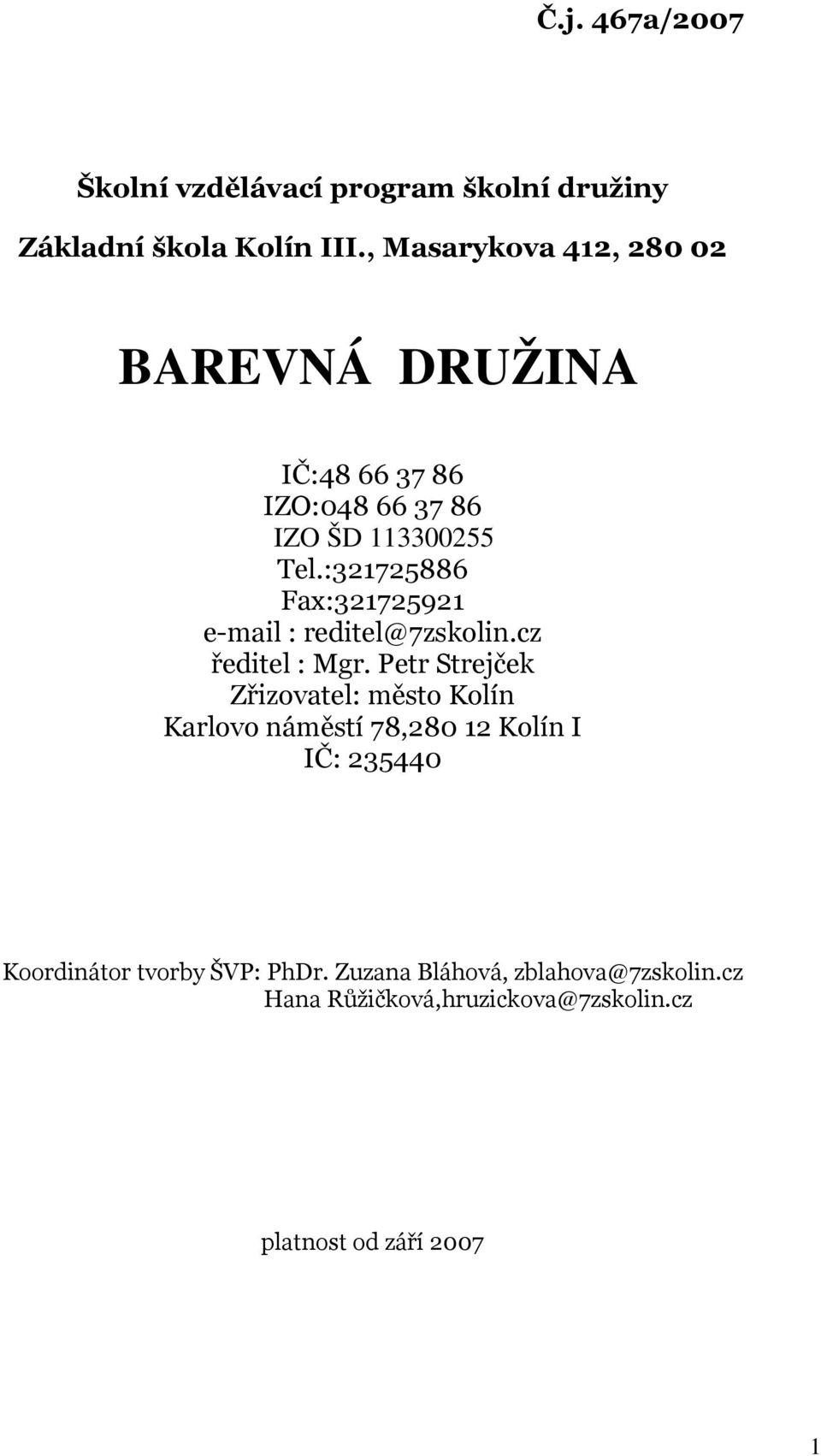 Č.j. 467a/2007

Školní vzdělávací program školní družiny
Základní škola Kolín III., Masarykova 412, 280 02

BAREVNÁ DRUŽINA

IČ:48 66 37 86
IZO:048 66 37 86
IZO ŠD 113300255
Tel.:321725886
Fax:321725921
e-mail : reditel@7zskolin.cz
ředitel : Mgr. Petr Strejček
Zřizovatel: město Kolín
Karlovo náměstí 78,280 12 Kolín I
IČ: 235440

Koordinátor tvorby ŠVP: PhDr. Zuzana Bláhová, zblahova@7zskolin.cz
Hana Růžičková,hruzickova@7zskolin.cz

platnost od září 2007

1